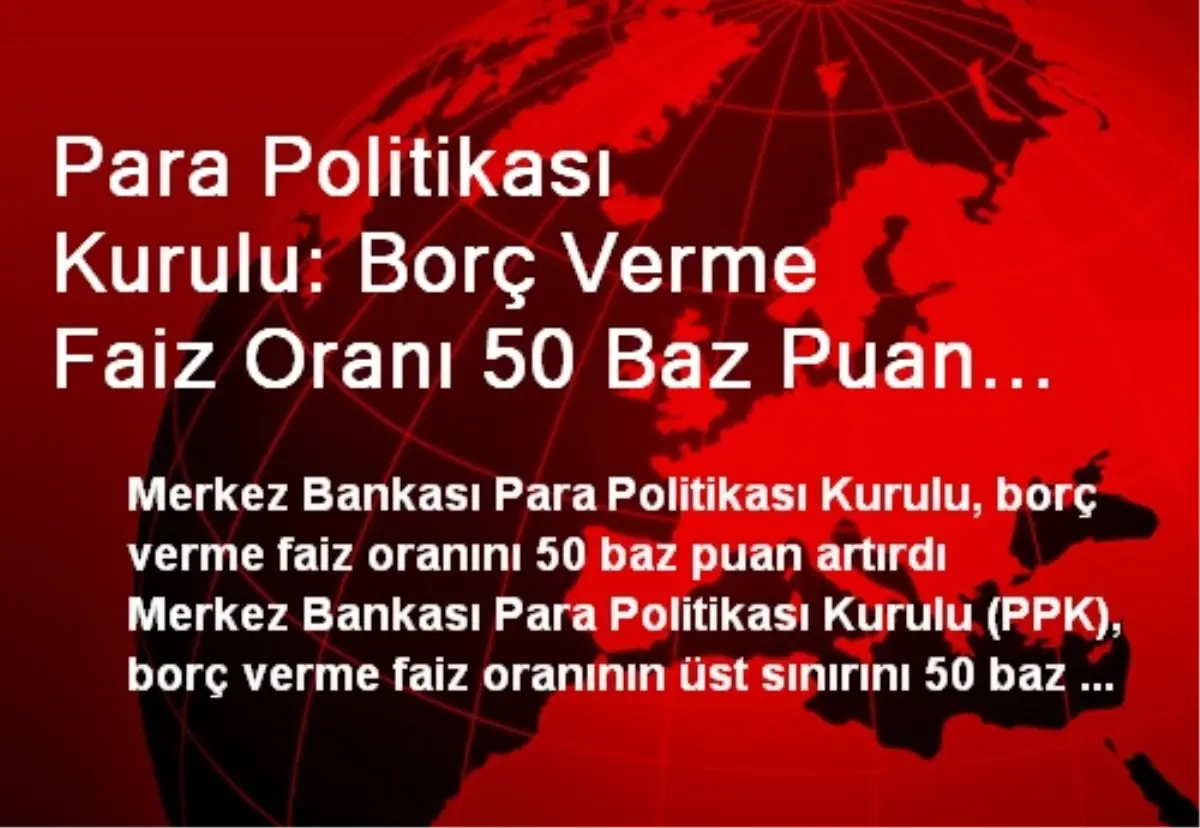 Para Politikası Kurulu: Borç Verme Faiz Oranı 50 Baz Puan…

Merkez Bankası Para Politikası Kurulu, borç verme faiz oranını 50 baz puan artırdı Merkez Bankası Para Politikası Kurulu (PPK), borç verme faiz oranının üst sınırını 50 baz ...